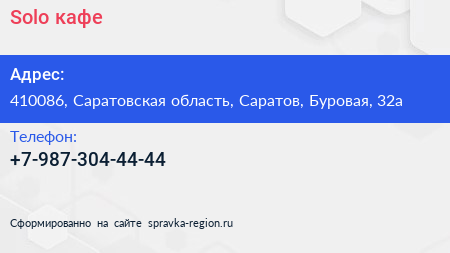 Solo кафе

Адрес:

410086, Саратовская область, Саратов, Буровая, 32а

Телефон:

+7-987-304-44-44

Сформированно на сайте spravka-region.ru